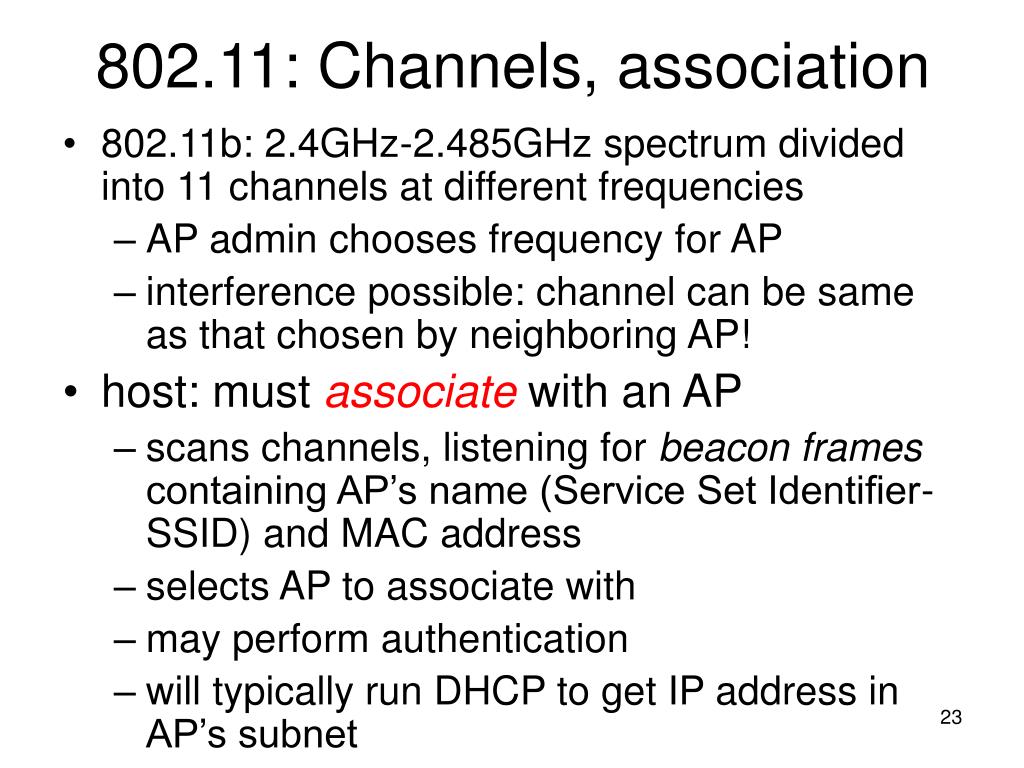 802.11: Channels, association

• 802.11b: 2.4GHz-2.485GHz spectrum divided into 11 channels at different frequencies
– AP admin chooses frequency for AP
– interference possible: channel can be same as that chosen by neighboring AP!

• host: must associate with an AP
– scans channels, listening for beacon frames containing AP's name (Service Set Identifier-SSID) and MAC address
– selects AP to associate with
– may perform authentication
– will typically run DHCP to get IP address in AP's subnet

23